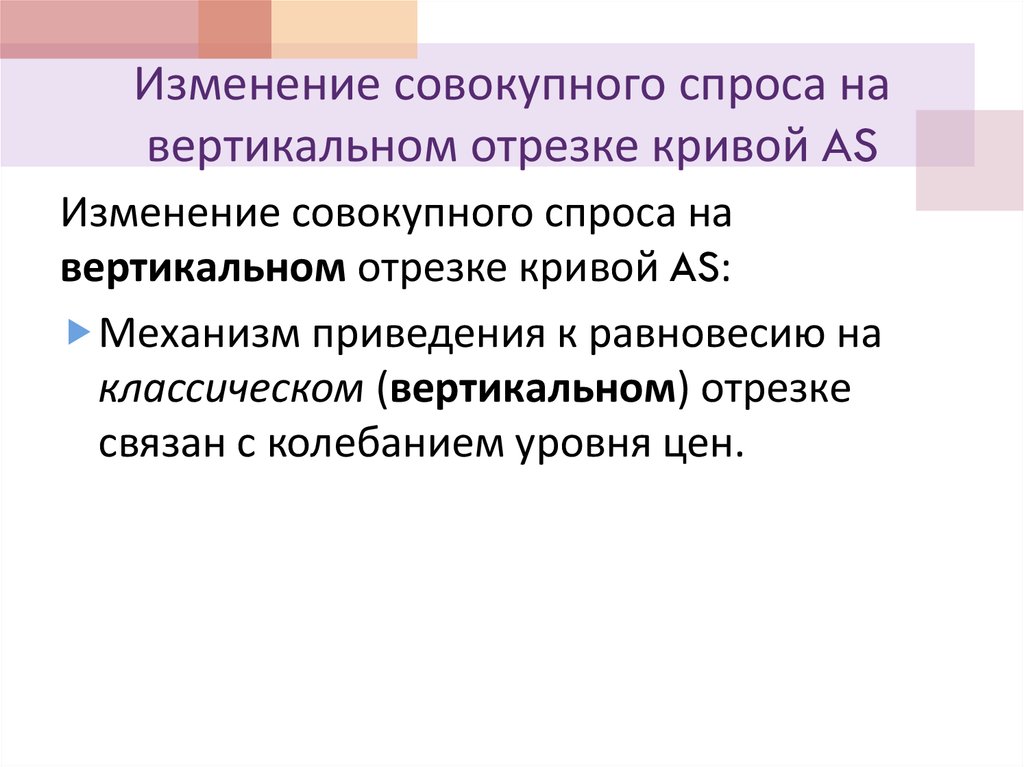 Изменение совокупного спроса на вертикальном отрезке кривой AS

Изменение совокупного спроса на вертикальном отрезке кривой AS:

Механизм приведения к равновесию на классическом (вертикальном) отрезке связан с колебанием уровня цен.